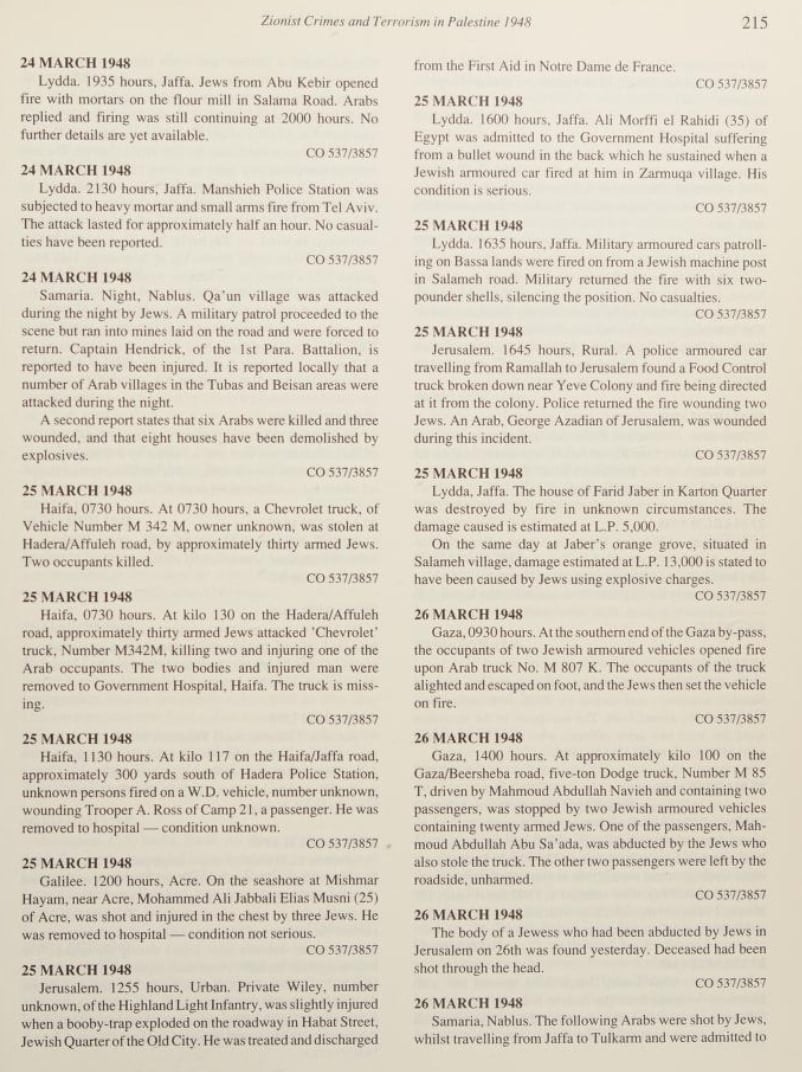 Zionist Crimes and Terrorism in Palestine 1948 215

24 MARCH 1948
Lydda. 1935 hours, Jaffa. Jews from Abu Kebir opened fire with mortars on the flour mill in Salama Road. Arabs replied and firing was still continuing at 2000 hours. No further details are yet available.
CO 537/3857

24 MARCH 1948
Lydda. 2130 hours, Jaffa. Manshieh Police Station was subjected to heavy mortar and small arms fire from Tel Aviv. The attack lasted for approximately half an hour. No casualties have been reported.
CO 537/3857

24 MARCH 1948
Samaria. Night, Nablus. Qa'un village was attacked during the night by Jews. A military patrol proceeded to the scene but ran into mines laid on the road and were forced to return. Captain Hendrick, of the 1st Para. Battalion, is reported to have been injured. It is reported locally that a number of Arab villages in the Tubas and Beisan areas were attacked during the night.

A second report states that six Arabs were killed and three wounded, and that eight houses have been demolished by explosives.
CO 537/3857

25 MARCH 1948
Haifa, 0730 hours. At 0730 hours, a Chevrolet truck, of Vehicle Number M 342 M, owner unknown, was stolen at Hadera/Affuleh road, by approximately thirty armed Jews. Two occupants killed.
CO 537/3857

25 MARCH 1948
Haifa, 0730 hours. At kilo 130 on the Hadera/Affuleh road, approximately thirty armed Jews attacked 'Chevrolet' truck, Number M342M, killing two and injuring one of the Arab occupants. The two bodies and injured man were removed to Government Hospital, Haifa. The truck is missing.
CO 537/3857

25 MARCH 1948
Haifa, 1130 hours. At kilo 117 on the Haifa/Jaffa road, approximately 300 yards south of Hadera Police Station, unknown persons fired on a W.D. vehicle, number unknown, wounding Trooper A. Ross of Camp 21, a passenger. He was removed to hospital — condition unknown.
CO 537/3857

25 MARCH 1948
Galilee. 1200 hours, Acre. On the seashore at Mishmar Hayam, near Acre, Mohammed Ali Jabbali Elias Musni (25) of Acre, was shot and injured in the chest by three Jews. He was removed to hospital — condition not serious.
CO 537/3857

25 MARCH 1948
Jerusalem. 1255 hours, Urban. Private Wiley, number unknown, of the Highland Light Infantry, was slightly injured when a booby-trap exploded on the roadway in Habat Street, Jewish Quarter of the Old City. He was treated and discharged from the First Aid in Notre Dame de France.
CO 537/3857

25 MARCH 1948
Lydda. 1600 hours, Jaffa. Ali Morffi el Rahidi (35) of Egypt was admitted to the Government Hospital suffering from a bullet wound in the back which he sustained when a Jewish armoured car fired at him in Zarmuqa village. His condition is serious.
CO 537/3857

25 MARCH 1948
Lydda. 1635 hours, Jaffa. Military armoured cars patrolling on Bassa lands were fired on from a Jewish machine post in Salameh road. Military returned the fire with six two-pounder shells, silencing the position. No casualties.
CO 537/3857

25 MARCH 1948
Jerusalem. 1645 hours, Rural. A police armoured car travelling from Ramallah to Jerusalem found a Food Control truck broken down near Yeve Colony and fire being directed at it from the colony. Police returned the fire wounding two Jews. An Arab, George Azadian of Jerusalem, was wounded during this incident.
CO 537/3857

25 MARCH 1948
Lydda, Jaffa. The house of Farid Jaber in Karton Quarter was destroyed by fire in unknown circumstances. The damage caused is estimated at L.P. 5,000.

On the same day at Jaber's orange grove, situated in Salameh village, damage estimated at L.P. 13,000 is stated to have been caused by Jews using explosive charges.
CO 537/3857

26 MARCH 1948
Gaza, 0930 hours. At the southern end of the Gaza by-pass, the occupants of two Jewish armoured vehicles opened fire upon Arab truck No. M 807 K. The occupants of the truck alighted and escaped on foot, and the Jews then set the vehicle on fire.
CO 537/3857

26 MARCH 1948
Gaza, 1400 hours. At approximately kilo 100 on the Gaza/Beersheba road, five-ton Dodge truck, Number M 85 T, driven by Mahmoud Abdullah Navieh and containing two passengers, was stopped by two Jewish armoured vehicles containing twenty armed Jews. One of the passengers, Mahmoud Abdullah Abu Sa'ada, was abducted by the Jews who also stole the truck. The other two passengers were left by the roadside, unharmed.
CO 537/3857

26 MARCH 1948
The body of a Jewess who had been abducted by Jews in Jerusalem on 26th was found yesterday. Deceased had been shot through the head.
CO 537/3857

26 MARCH 1948
Samaria, Nablus. The following Arabs were shot by Jews, whilst travelling from Jaffa to Tulkarm and were admitted to